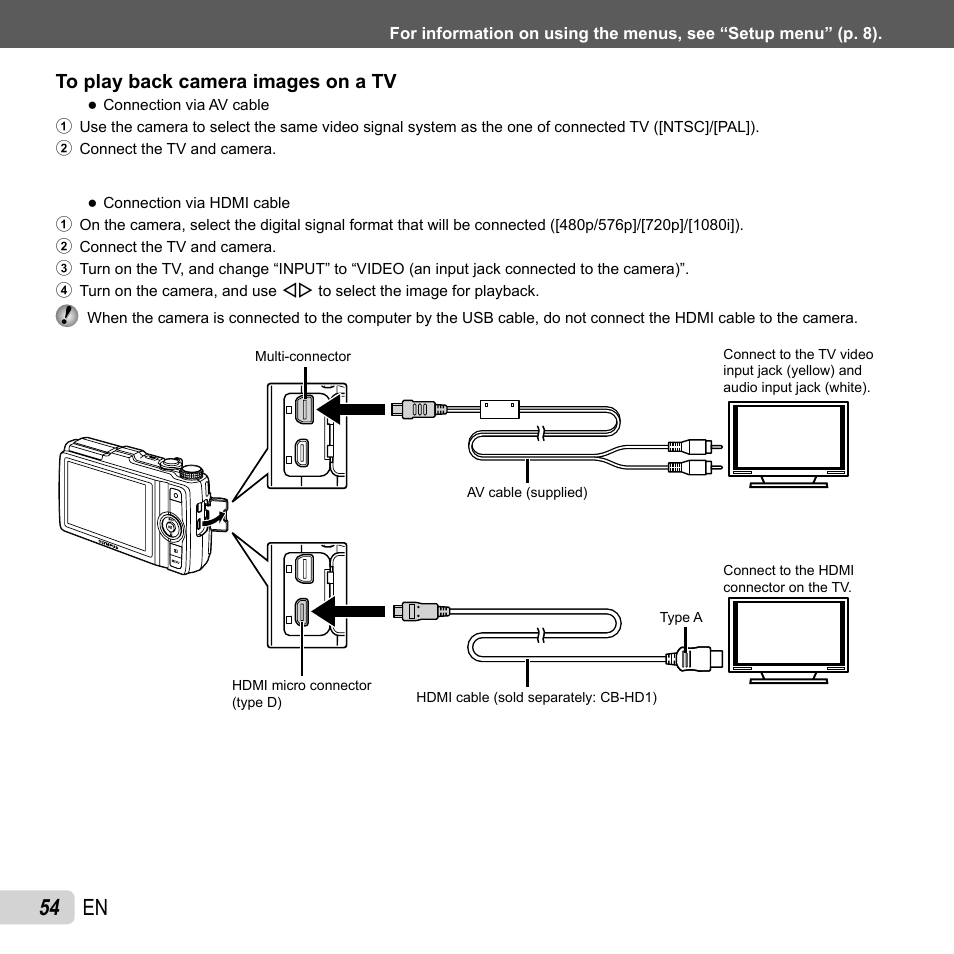 For information on using the menus, see “Setup menu” (p. 8).

To play back camera images on a TV

● Connection via AV cable

① Use the camera to select the same video signal system as the one of connected TV ([NTSC]/[PAL]).
② Connect the TV and camera.

● Connection via HDMI cable

① On the camera, select the digital signal format that will be connected ([480p/576p]/[720p]/[1080i]).
② Connect the TV and camera.
③ Turn on the TV, and change “INPUT” to “VIDEO (an input jack connected to the camera)”.
④ Turn on the camera, and use ◁▷ to select the image for playback.

When the camera is connected to the computer by the USB cable, do not connect the HDMI cable to the camera.

Multi-connector

Connect to the TV video input jack (yellow) and audio input jack (white).

AV cable (supplied)

Connect to the HDMI connector on the TV.

Type A

HDMI micro connector (type D)

HDMI cable (sold separately: CB-HD1)

54 EN